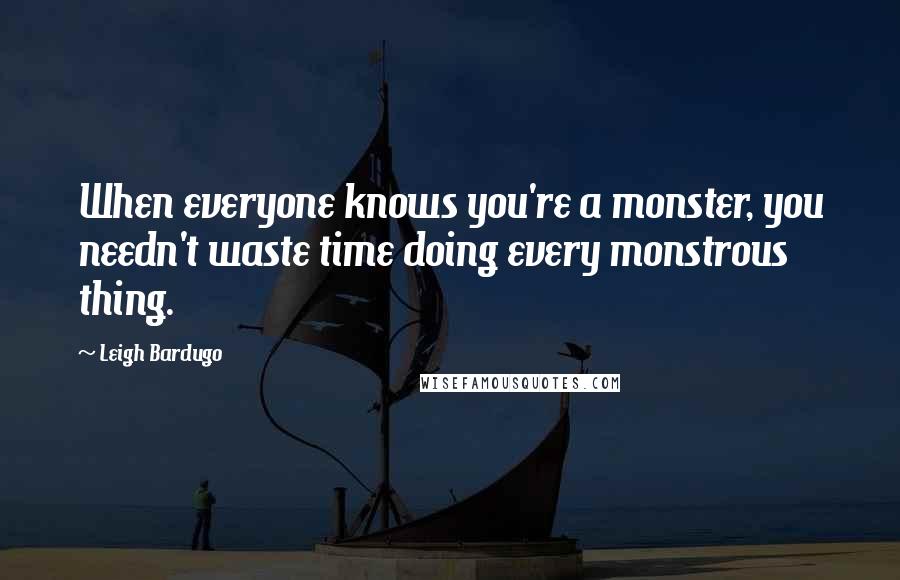 When everyone knows you're a monster, you needn't waste time doing every monstrous thing.

~ Leigh Bardugo

WISEFAMOUSQUOTES.COM